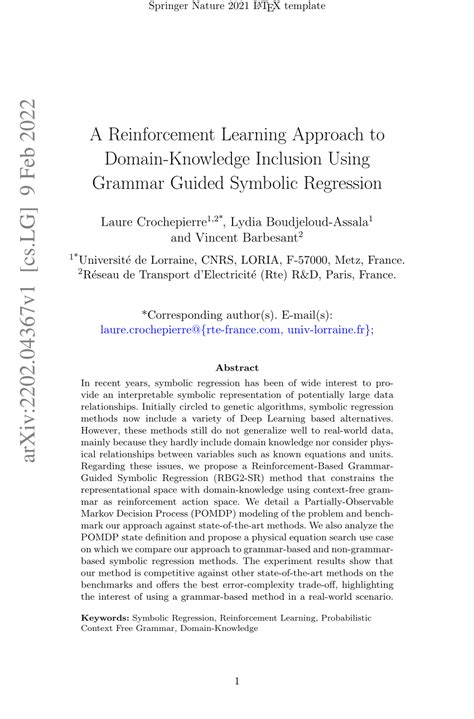 Springer Nature 2021 LaTeX template

arXiv:2202.04367v1 [cs.LG] 9 Feb 2022

A Reinforcement Learning Approach to Domain-Knowledge Inclusion Using Grammar Guided Symbolic Regression

Laure Crochepierre$^{1,2*}$, Lydia Boudjeloud-Assala$^{1}$ and Vincent Barbesant$^{2}$

$^{1*}$Université de Lorraine, CNRS, LORIA, F-57000, Metz, France.
$^{2}$Réseau de Transport d'Electricité (Rte) R&D, Paris, France.

*Corresponding author(s). E-mail(s): laure.crochepierre@{rte-france.com, univ-lorraine.fr};

Abstract

In recent years, symbolic regression has been of wide interest to provide an interpretable symbolic representation of potentially large data relationships. Initially circled to genetic algorithms, symbolic regression methods now include a variety of Deep Learning based alternatives. However, these methods still do not generalize well to real-world data, mainly because they hardly include domain knowledge nor consider physical relationships between variables such as known equations and units. Regarding these issues, we propose a Reinforcement-Based Grammar-Guided Symbolic Regression (RBG2-SR) method that constrains the representational space with domain-knowledge using context-free grammar as reinforcement action space. We detail a Partially-Observable Markov Decision Process (POMDP) modeling of the problem and benchmark our approach against state-of-the-art methods. We also analyze the POMDP state definition and propose a physical equation search use case on which we compare our approach to grammar-based and non-grammar-based symbolic regression methods. The experiment results show that our method is competitive against other state-of-the-art methods on the benchmarks and offers the best error-complexity trade-off, highlighting the interest of using a grammar-based method in a real-world scenario.

Keywords: Symbolic Regression, Reinforcement Learning, Probabilistic Context Free Grammar, Domain-Knowledge

1